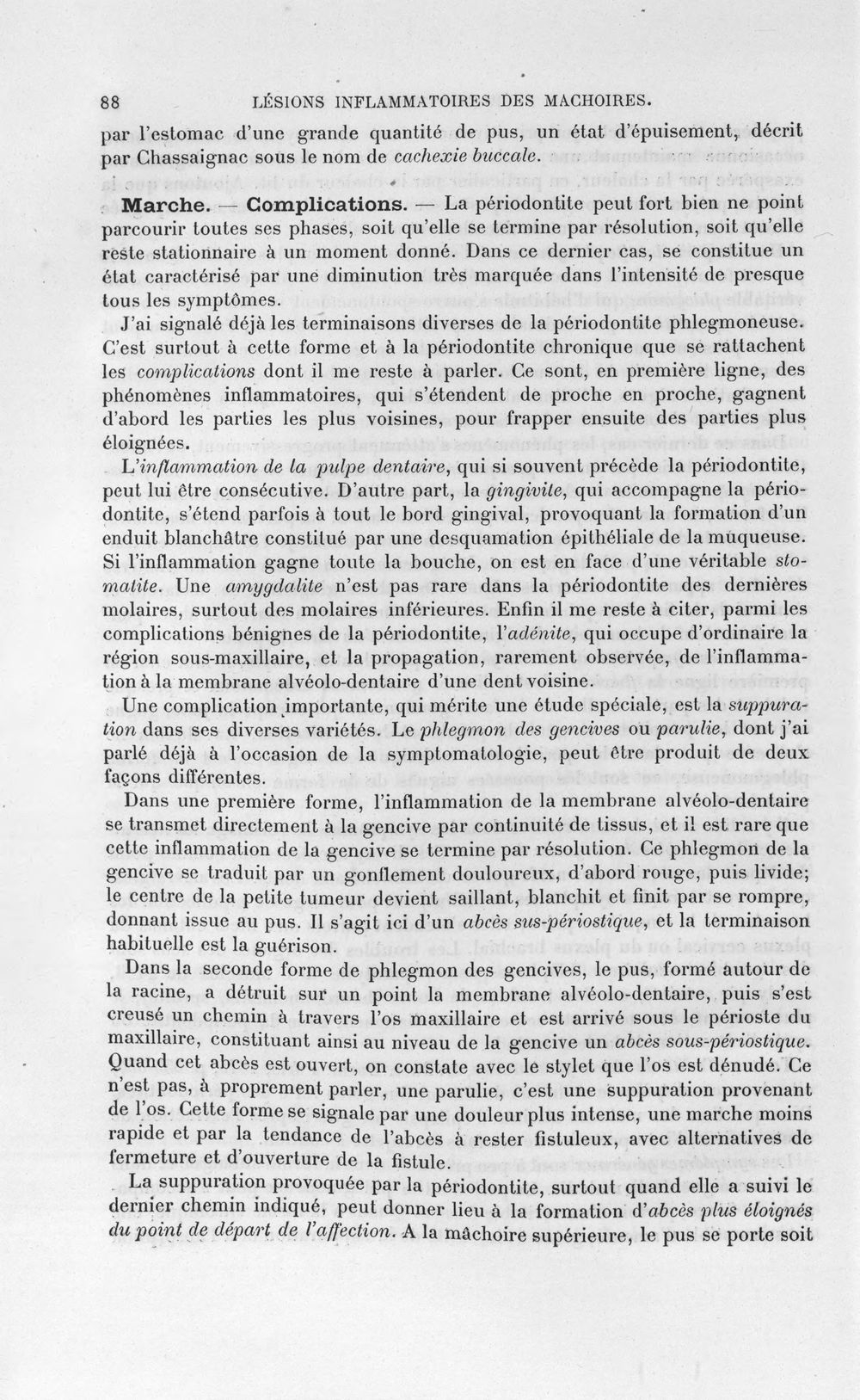 88 LÉSIONS INFLAMMATOIRES DES MACHOIRES.

par l'estomac d'une grande quantité de pus, un état d'épuisement, décrit par Chassaignac sous le nom de cachexie buccale.

Marche. — Complications. — La périodontite peut fort bien ne point parcourir toutes ses phases, soit qu'elle se termine par résolution, soit qu'elle reste stationnaire à un moment donné. Dans ce dernier cas, se constitue un état caractérisé par une diminution très marquée dans l'intensité de presque tous les symptômes.

J'ai signalé déjà les terminaisons diverses de la périodontite phlegmoneuse. C'est surtout à cette forme et à la périodontite chronique que se rattachent les complications dont il me reste à parler. Ce sont, en première ligne, des phénomènes inflammatoires, qui s'étendent de proche en proche, gagnent d'abord les parties les plus voisines, pour frapper ensuite des parties plus éloignées.

L'inflammation de la pulpe dentaire, qui si souvent précède la périodontite, peut lui être consécutive. D'autre part, la gingivite, qui accompagne la périodontite, s'étend parfois à tout le bord gingival, provoquant la formation d'un enduit blanchâtre constitué par une desquamation épithéliale de la muqueuse. Si l'inflammation gagne toute la bouche, on est en face d'une véritable stomatite. Une amygdalite n'est pas rare dans la périodontite des dernières molaires, surtout des molaires inférieures. Enfin il me reste à citer, parmi les complications bénignes de la périodontite, l'adénite, qui occupe d'ordinaire la région sous-maxillaire, et la propagation, rarement observée, de l'inflammation à la membrane alvéolo-dentaire d'une dent voisine.

Une complication importante, qui mérite une étude spéciale, est la suppuration dans ses diverses variétés. Le phlegmon des gencives ou parulie, dont j'ai parlé déjà à l'occasion de la symptomatologie, peut être produit de deux façons différentes.

Dans une première forme, l'inflammation de la membrane alvéolo-dentaire se transmet directement à la gencive par continuité de tissus, et il est rare que cette inflammation de la gencive se termine par résolution. Ce phlegmon de la gencive se traduit par un gonflement douloureux, d'abord rouge, puis livide; le centre de la petite tumeur devient saillant, blanchit et finit par se rompre, donnant issue au pus. Il s'agit ici d'un abcès sus-périostique, et la terminaison habituelle est la guérison.

Dans la seconde forme de phlegmon des gencives, le pus, formé autour de la racine, a détruit sur un point la membrane alvéolo-dentaire, puis s'est creusé un chemin à travers l'os maxillaire et est arrivé sous le périoste du maxillaire, constituant ainsi au niveau de la gencive un abcès sous-périostique. Quand cet abcès est ouvert, on constate avec le stylet que l'os est dénudé. Ce n'est pas, à proprement parler, une parulie, c'est une suppuration provenant de l'os. Cette forme se signale par une douleur plus intense, une marche moins rapide et par la tendance de l'abcès à rester fistuleux, avec alternatives de fermeture et d'ouverture de la fistule.

La suppuration provoquée par la périodontite, surtout quand elle a suivi le dernier chemin indiqué, peut donner lieu à la formation d'abcès plus éloignés du point de départ de l'affection. A la mâchoire supérieure, le pus se porte soit